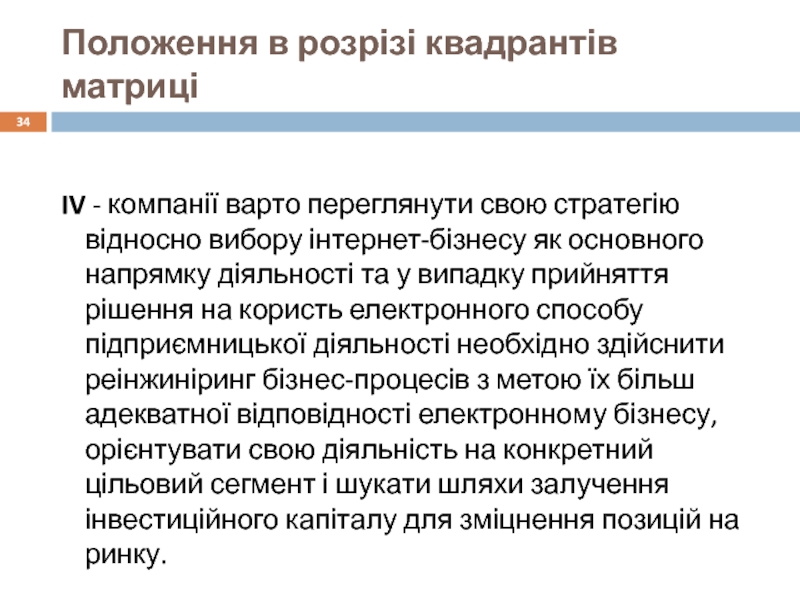 Положення в розрізі квадрантів матриці

34

IV - компанії варто переглянути свою стратегію відносно вибору інтернет-бізнесу як основного напрямку діяльності та у випадку прийняття рішення на користь електронного способу підприємницької діяльності необхідно здійснити реінжиніринг бізнес-процесів з метою їх більш адекватної відповідності електронному бізнесу, орієнтувати свою діяльність на конкретний цільовий сегмент і шукати шляхи залучення інвестиційного капіталу для зміцнення позицій на ринку.